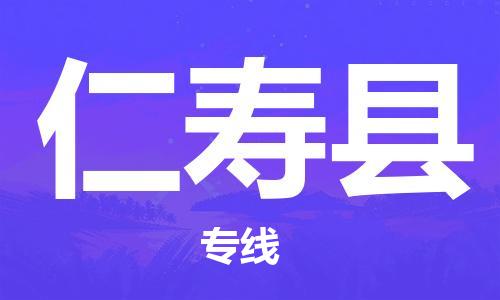 仁寿县

专线